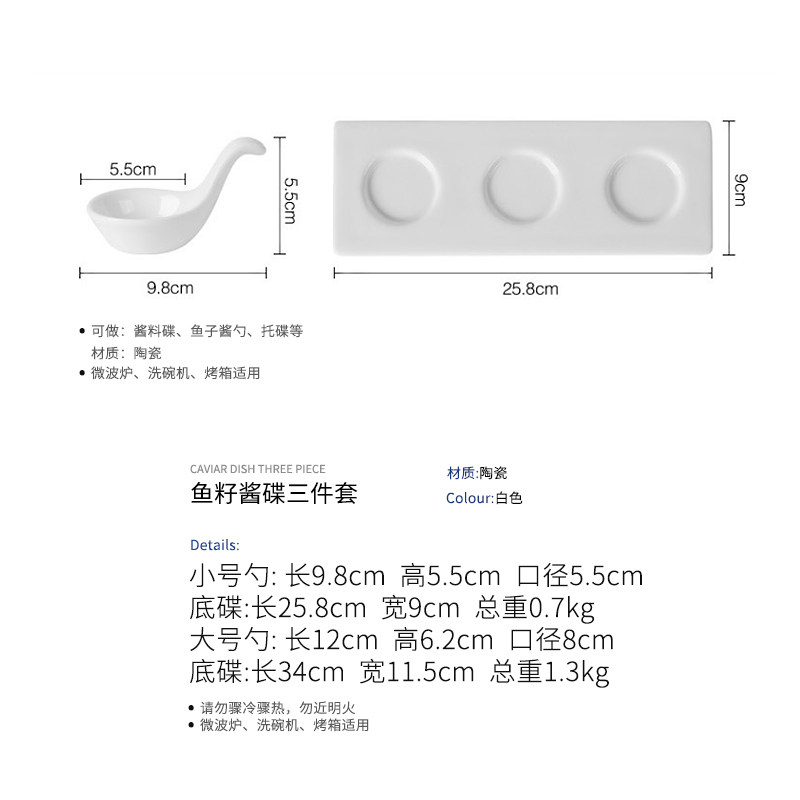 5.5cm

5.5cm

9.8cm

9cm

25.8cm

• 可做：酱料碟、鱼子酱勺、托碟等
材质：陶瓷
• 微波炉、洗碗机、烤箱适用

CAVIAR DISH THREE PIECE
鱼籽酱碟三件套

材质:陶瓷
Colour:白色

Details:
小号勺: 长9.8cm 高5.5cm 口径5.5cm
底碟:长25.8cm 宽9cm 总重0.7kg
大号勺: 长12cm 高6.2cm 口径8cm
底碟:长34cm 宽11.5cm 总重1.3kg

• 请勿骤冷骤热，勿近明火
• 微波炉、洗碗机、烤箱适用